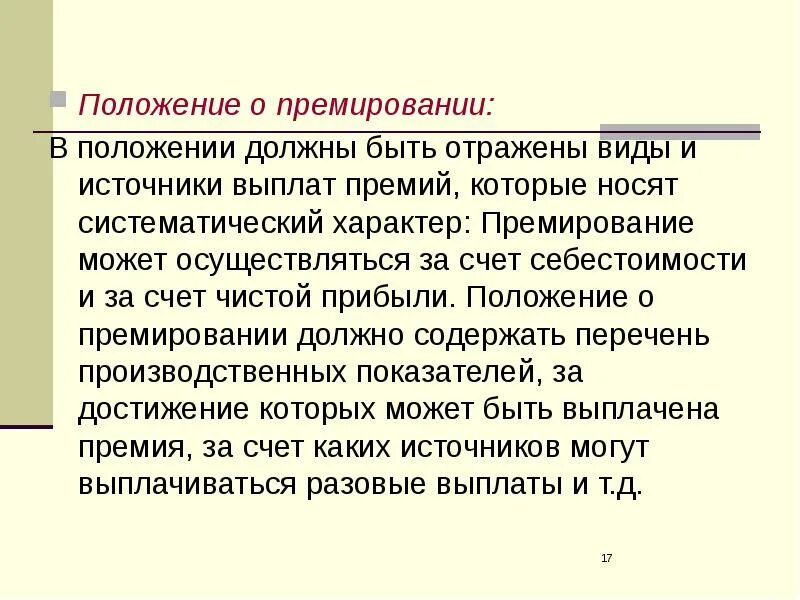 Положение о премировании:

В положении должны быть отражены виды и источники выплат премий, которые носят систематический характер: Премирование может осуществляться за счет себестоимости и за счет чистой прибыли. Положение о премировании должно содержать перечень производственных показателей, за достижение которых может быть выплачена премия, за счет каких источников могут выплачиваться разовые выплаты и т.д.

17